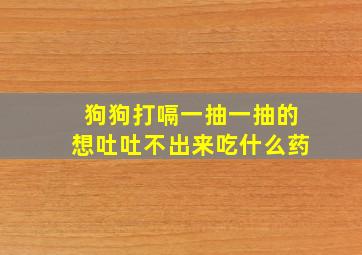 狗狗打嗝一抽一抽的
想吐吐不出来吃什么药